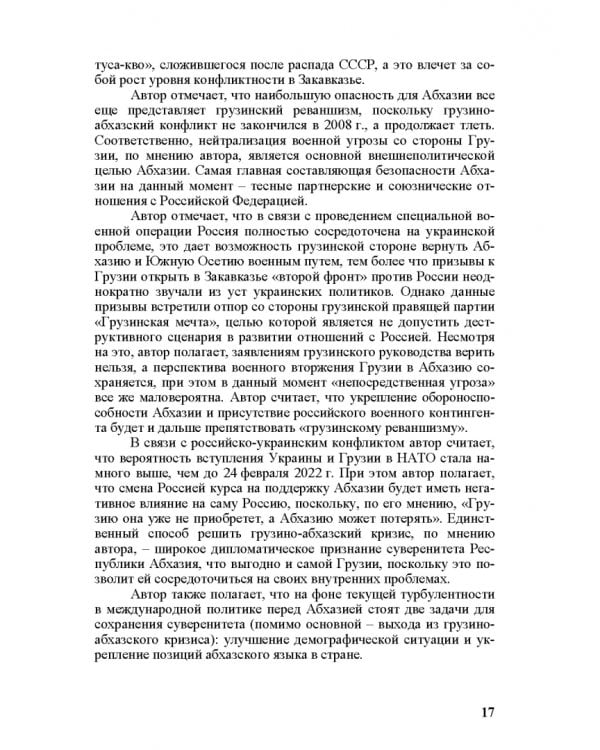 туса-кво», сложившегося после распада СССР, а это влечет за собой рост уровня конфликтности в Закавказье.

Автор отмечает, что наибольшую опасность для Абхазии все еще представляет грузинский реваншизм, поскольку грузино-абхазский конфликт не закончился в 2008 г., а продолжает тлеть. Соответственно, нейтрализация военной угрозы со стороны Грузии, по мнению автора, является основной внешнеполитической целью Абхазии. Самая главная составляющая безопасности Абхазии на данный момент – тесные партнерские и союзнические отношения с Российской Федерацией.

Автор отмечает, что в связи с проведением специальной военной операции Россия полностью сосредоточена на украинской проблеме, это дает возможность грузинской стороне вернуть Абхазию и Южную Осетию военным путем, тем более что призывы к Грузии открыть в Закавказье «второй фронт» против России неоднократно звучали из уст украинских политиков. Однако данные призывы встретили отпор со стороны грузинской правящей партии «Грузинская мечта», целью которой является не допустить деструктивного сценария в развитии отношений с Россией. Несмотря на это, автор полагает, заявлениям грузинского руководства верить нельзя, а перспектива военного вторжения Грузии в Абхазию сохраняется, при этом в данный момент «непосредственная угроза» все же маловероятна. Автор считает, что укрепление обороноспособности Абхазии и присутствие российского военного контингента будет и дальше препятствовать «грузинскому реваншизму».

В связи с российско-украинским конфликтом автор считает, что вероятность вступления Украины и Грузии в НАТО стала намного выше, чем до 24 февраля 2022 г. При этом автор полагает, что смена Россией курса на поддержку Абхазии будет иметь негативное влияние на саму Россию, поскольку, по его мнению, «Грузию она уже не приобретет, а Абхазию может потерять». Единственный способ решить грузино-абхазский кризис, по мнению автора, – широкое дипломатическое признание суверенитета Республики Абхазия, что выгодно и самой Грузии, поскольку это позволит ей сосредоточиться на своих внутренних проблемах.

Автор также полагает, что на фоне текущей турбулентности в международной политике перед Абхазией стоят две задачи для сохранения суверенитета (помимо основной – выхода из грузино-абхазского кризиса): улучшение демографической ситуации и укрепление позиций абхазского языка в стране.

17